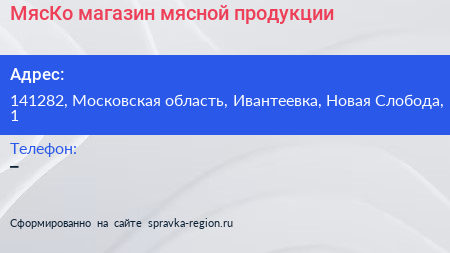 МясКо магазин мясной продукции

Адрес:

141282, Московская область, Ивантеевка, Новая Слобода, 1

Телефон:

–

Сформированно на сайте spravka-region.ru